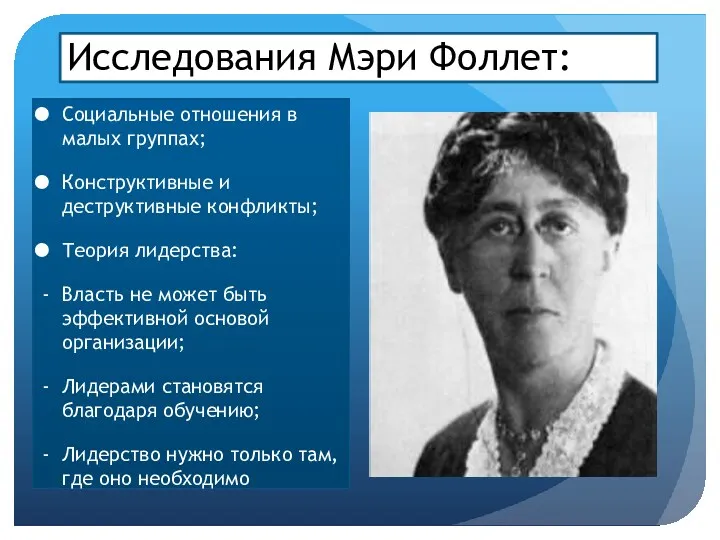 Исследования Мэри Фоллет:

● Социальные отношения в малых группах;

● Конструктивные и деструктивные конфликты;

● Теория лидерства:

- Власть не может быть эффективной основой организации;

- Лидерами становятся благодаря обучению;

- Лидерство нужно только там, где оно необходимо